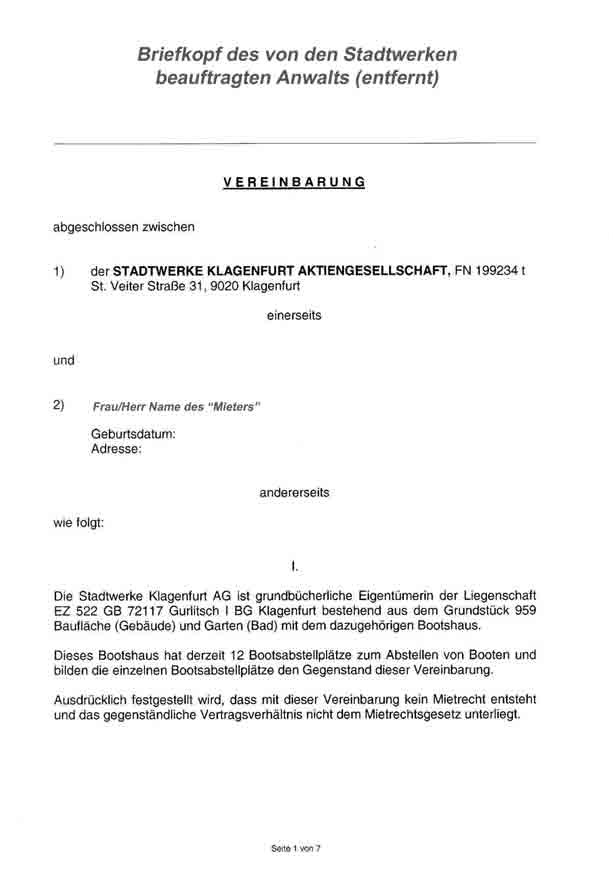 Briefkopf des von den Stadtwerken beauftragten Anwalts (entfernt)

VEREINBARUNG

abgeschlossen zwischen

1) der STADTWERKE KLAGENFURT AKTIENGESELLSCHAFT, FN 199234 t St. Veiter Straße 31, 9020 Klagenfurt

einerseits

und

2) Frau/Herr Name des "Mieters"

Geburtsdatum:
Adresse:

andererseits

wie folgt:

I.

Die Stadtwerke Klagenfurt AG ist grundbücherliche Eigentümerin der Liegenschaft EZ 522 GB 72117 Gurlitsch I BG Klagenfurt bestehend aus dem Grundstück 959 Baufläche (Gebäude) und Garten (Bad) mit dem dazugehörigen Bootshaus.

Dieses Bootshaus hat derzeit 12 Bootsabstellplätze zum Abstellen von Booten und bilden die einzelnen Bootsabstellplätze den Gegenstand dieser Vereinbarung.

Ausdrücklich festgestellt wird, dass mit dieser Vereinbarung kein Mietrecht entsteht und das gegenständliche Vertragsverhältnis nicht dem Mietrechtsgesetz unterliegt.

Seite 1 von 7